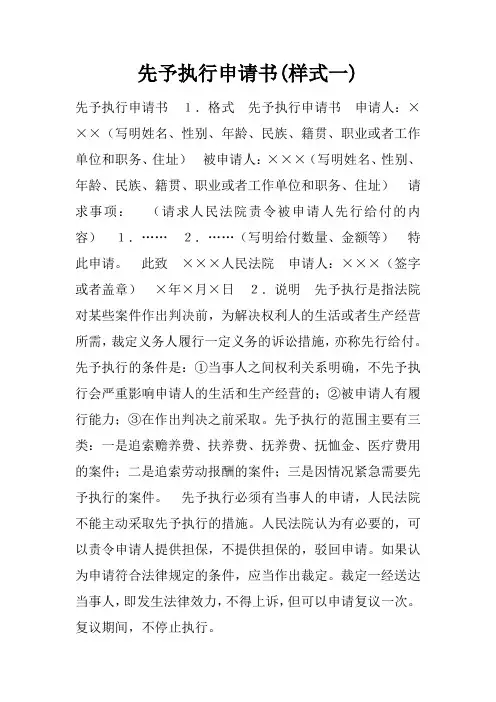 先予执行申请书(样式一)

先予执行申请书　1．格式　先予执行申请书　申请人：×××（写明姓名、性别、年龄、民族、籍贯、职业或者工作单位和职务、住址）　被申请人：×××（写明姓名、性别、年龄、民族、籍贯、职业或者工作单位和职务、住址）　请求事项：　（请求人民法院责令被申请人先行给付的内容）　1．……　2．……（写明给付数量、金额等）　特此申请。　此致　×××人民法院　申请人：×××（签字或者盖章）　×年×月×日　2．说明　先予执行是指法院对某些案件作出判决前，为解决权利人的生活或者生产经营所需，裁定义务人履行一定义务的诉讼措施，亦称先行给付。先予执行的条件是：①当事人之间权利关系明确，不先予执行会严重影响申请人的生活和生产经营的；②被申请人有履行能力；③在作出判决之前采取。先予执行的范围主要有三类：一是追索赡养费、扶养费、抚养费、抚恤金、医疗费用的案件；二是追索劳动报酬的案件；三是因情况紧急需要先予执行的案件。　先予执行必须有当事人的申请，人民法院不能主动采取先予执行的措施。人民法院认为有必要的，可以责令申请人提供担保，不提供担保的，驳回申请。如果认为申请符合法律规定的条件，应当作出裁定。裁定一经送达当事人，即发生法律效力，不得上诉，但可以申请复议一次。复议期间，不停止执行。